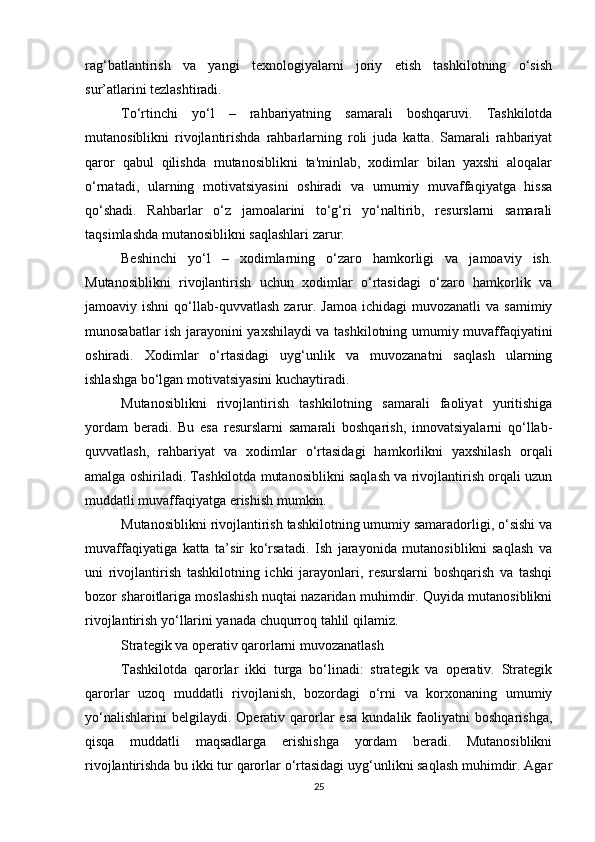 rag‘batlantirish va yangi texnologiyalarni joriy etish tashkilotning o‘sish sur’atlarini tezlashtiradi.

To‘rtinchi yo‘l – rahbariyatning samarali boshqaruvi. Tashkilotda mutanosiblikni rivojlantirishda rahbarlarning roli juda katta. Samarali rahbariyat qaror qabul qilishda mutanosiblikni ta'minlab, xodimlar bilan yaxshi aloqalar o‘rnatadi, ularning motivatsiyasini oshiradi va umumiy muvaffaqiyatga hissa qo‘shadi. Rahbarlar o‘z jamoalarini to‘g‘ri yo‘naltirib, resurslarni samarali taqsimlashda mutanosiblikni saqlashlari zarur.

Beshinchi yo‘l – xodimlarning o‘zaro hamkorligi va jamoaviy ish. Mutanosiblikni rivojlantirish uchun xodimlar o‘rtasidagi o‘zaro hamkorlik va jamoaviy ishni qo‘llab-quvvatlash zarur. Jamoa ichidagi muvozanatli va samimiy munosabatlar ish jarayonini yaxshilaydi va tashkilotning umumiy muvaffaqiyatini oshiradi. Xodimlar o‘rtasidagi uyg‘unlik va muvozanatni saqlash ularning ishlashga bo‘lgan motivatsiyasini kuchaytiradi.

Mutanosiblikni rivojlantirish tashkilotning samarali faoliyat yuritishiga yordam beradi. Bu esa resurslarni samarali boshqarish, innovatsiyalarni qo‘llab-quvvatlash, rahbariyat va xodimlar o‘rtasidagi hamkorlikni yaxshilash orqali amalga oshiriladi. Tashkilotda mutanosiblikni saqlash va rivojlantirish orqali uzun muddatli muvaffaqiyatga erishish mumkin.

Mutanosiblikni rivojlantirish tashkilotning umumiy samaradorligi, o‘sishi va muvaffaqiyatiga katta ta’sir ko‘rsatadi. Ish jarayonida mutanosiblikni saqlash va uni rivojlantirish tashkilotning ichki jarayonlari, resurslarni boshqarish va tashqi bozor sharoitlariga moslashish nuqtai nazaridan muhimdir. Quyida mutanosiblikni rivojlantirish yo‘llarini yanada chuqurroq tahlil qilamiz.

Strategik va operativ qarorlarni muvozanatlash

Tashkilotda qarorlar ikki turga bo‘linadi: strategik va operativ. Strategik qarorlar uzoq muddatli rivojlanish, bozordagi o‘rni va korxonaning umumiy yo‘nalishlarini belgilaydi. Operativ qarorlar esa kundalik faoliyatni boshqarishga, qisqa muddatli maqsadlarga erishishga yordam beradi. Mutanosiblikni rivojlantirishda bu ikki tur qarorlar o‘rtasidagi uyg‘unlikni saqlash muhimdir. Agar

25